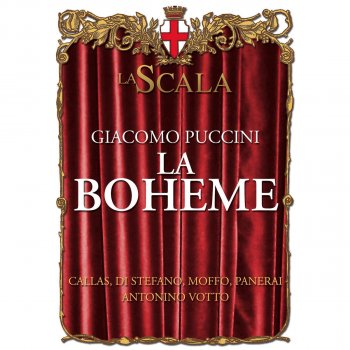 LA SCALA

GIACOMO PUCCINI
LA
BOHEME

CALLAS, DI STEFANO, MOFFO, PANERAI
ANTONINO VOTTO